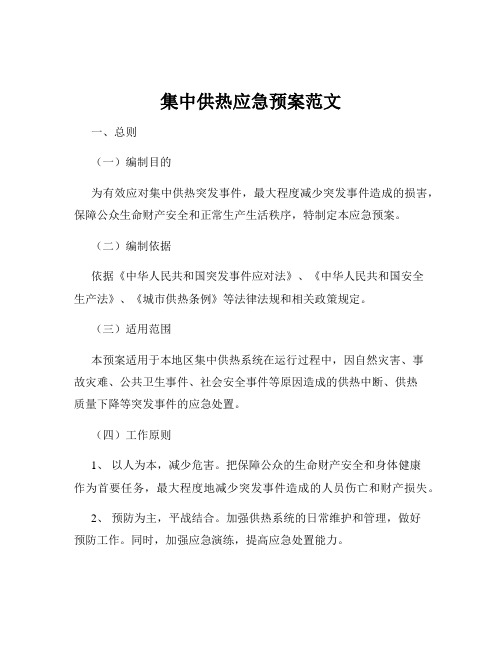 集中供热应急预案范文

一、总则

（一）编制目的

为有效应对集中供热突发事件，最大程度减少突发事件造成的损害，保障公众生命财产安全和正常生产生活秩序，特制定本应急预案。

（二）编制依据

依据《中华人民共和国突发事件应对法》、《中华人民共和国安全生产法》、《城市供热条例》等法律法规和相关政策规定。

（三）适用范围

本预案适用于本地区集中供热系统在运行过程中，因自然灾害、事故灾难、公共卫生事件、社会安全事件等原因造成的供热中断、供热质量下降等突发事件的应急处置。

（四）工作原则

1、 以人为本，减少危害。把保障公众的生命财产安全和身体健康作为首要任务，最大程度地减少突发事件造成的人员伤亡和财产损失。

2、 预防为主，平战结合。加强供热系统的日常维护和管理，做好预防工作。同时，加强应急演练，提高应急处置能力。